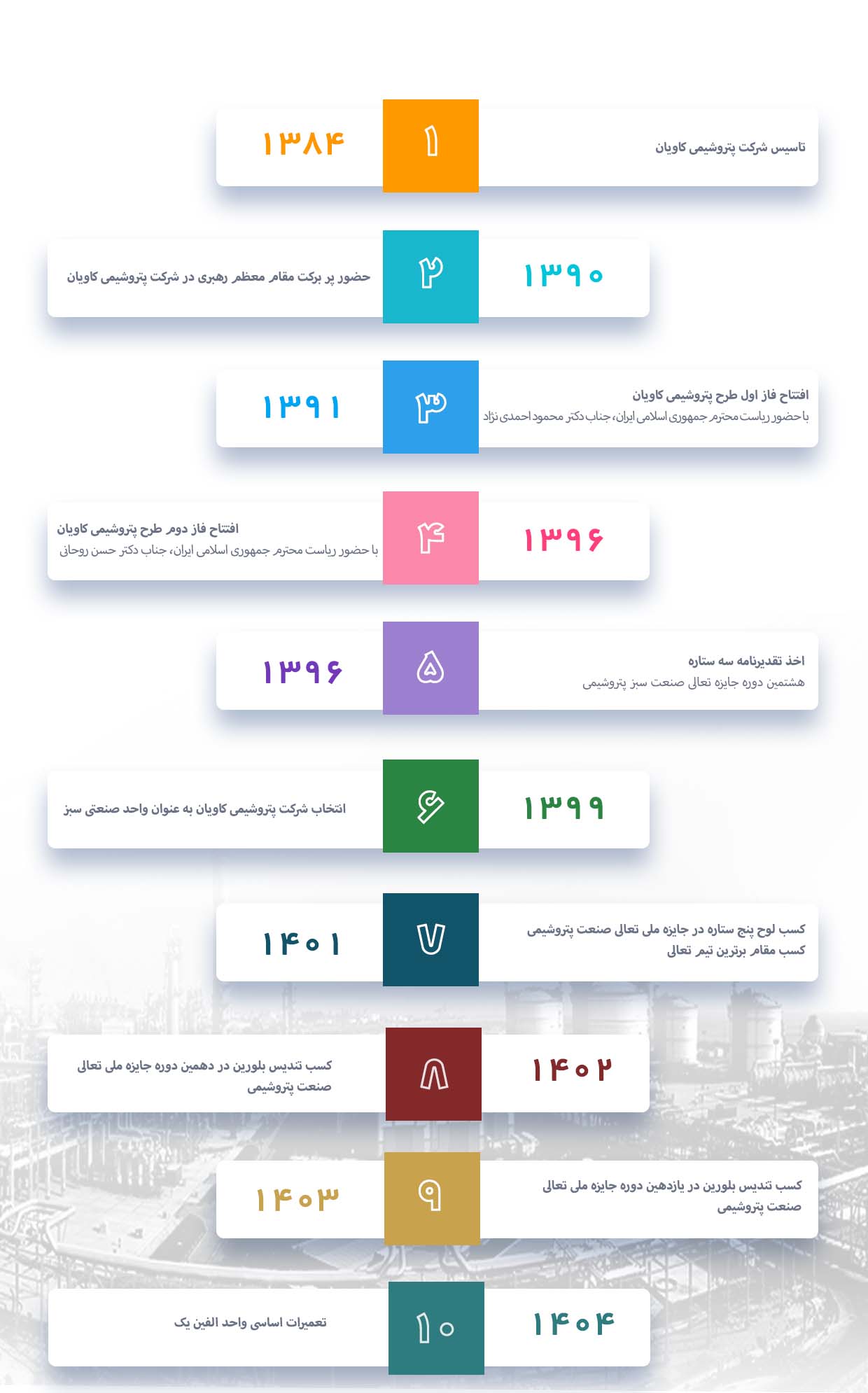 تاسیس شرکت پتروشیمی کاویان
۱
۱۳۸۴

۱۳۹۰
۲
حضور پر برکت مقام معظم رهبری در شرکت پتروشیمی کاویان

افتتاح فاز اول طرح پتروشیمی کاویان
با حضور ریاست محترم جمهوری اسلامی ایران، جناب دکتر محمود احمدی نژاد
۳
۱۳۹۱

۱۳۹۶
۴
افتتاح فاز دوم طرح پتروشیمی کاویان
با حضور ریاست محترم جمهوری اسلامی ایران، جناب دکتر حسن روحانی

اخذ تقدیرنامه سه ستاره
هشتمین دوره جایزه تعالی صنعت سبز پتروشیمی
۵
۱۳۹۶

۱۳۹۹
۶
انتخاب شرکت پتروشیمی کاویان به عنوان واحد صنعتی سبز

کسب لوح پنج ستاره در جایزه ملی تعالی صنعت پتروشیمی
کسب مقام برترین تیم تعالی
۷
۱۴۰۱

۱۴۰۲
۸
کسب تندیس بلورین در دهمین دوره جایزه ملی تعالی صنعت پتروشیمی

کسب تندیس بلورین در یازدهین دوره جایزه ملی تعالی صنعت پتروشیمی
۹
۱۴۰۳

۱۴۰۴
۱۰
تعمیرات اساسی واحد الفین یک